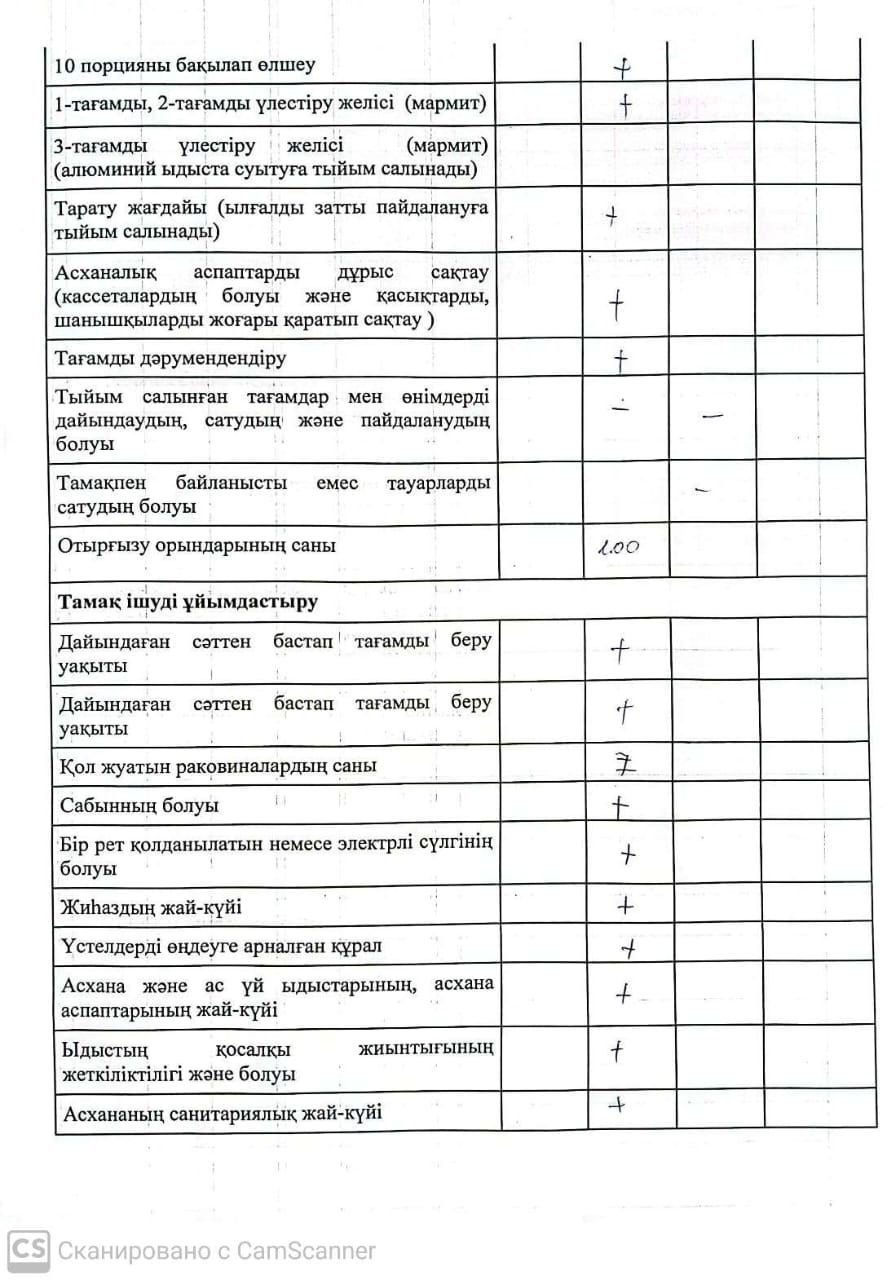 | | | | | |
|---|---|---|---|---|
| 10 порцияны бақылап өлшеу | | + | | |
| 1-тағамды, 2-тағамды үлестіру желісі (мармит) | | + | | |
| 3-тағамды үлестіру желісі (мармит) (алюминий ыдыста суытуға тыйым салынады) | | | | |
| Тарату жағдайы (ылғалды затты пайдалануға тыйым салынады) | | + | | |
| Асханалық аспаптарды дұрыс сақтау (кассеталардың болуы және қасықтарды, шанышқыларды жоғары қаратып сақтау ) | | + | | |
| Тағамды дәрумендендіру | | + | | |
| Тыйым салынған тағамдар мен өнімдерді дайындаудың, сатудың және пайдаланудың болуы | | - | - | |
| Тамақпен байланысты емес тауарларды сатудың болуы | | | - | |
| Отырғызу орындарының саны | | 100 | | |
| **Тамақ ішуді ұйымдастыру** | | | | |
| Дайындаған сәттен бастап тағамды беру уақыты | | + | | |
| Дайындаған сәттен бастап тағамды беру уақыты | | + | | |
| Қол жуатын раковиналардың саны | | 7 | | |
| Сабынның болуы | | + | | |
| Бір рет қолданылатын немесе электрлі сүлгінің болуы | | + | | |
| Жиһаздың жай-күйі | | + | | |
| Үстелдерді өңдеуге арналған құрал | | + | | |
| Асхана және ас үй ыдыстарының, асхана аспаптарының жай-күйі | | + | | |
| Ыдыстың қосалқы жиынтығының жеткіліктілігі және болуы | | + | | |
| Асхананың санитариялық жай-күйі | | + | | |

CS Сканировано с CamScanner